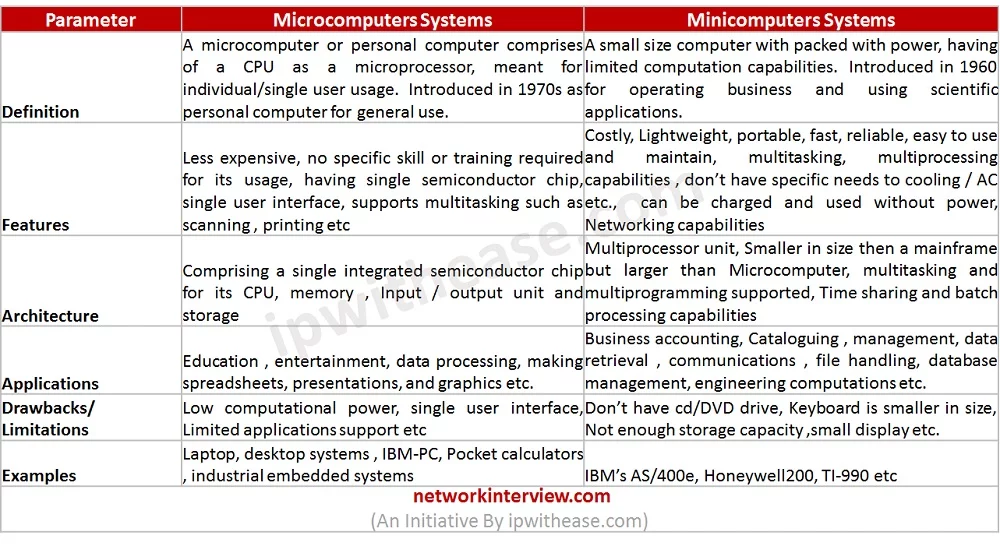 | Parameter | Microcomputers Systems | Minicomputers Systems |
|---|---|---|
| Definition | A microcomputer or personal computer comprises of a CPU as a microprocessor, meant for individual/single user usage. Introduced in 1970s as personal computer for general use. | A small size computer with packed with power, having limited computation capabilities. Introduced in 1960 for operating business and using scientific applications. |
| Features | Less expensive, no specific skill or training required for its usage, having single semiconductor chip, single user interface, supports multitasking such as scanning , printing etc | Costly, Lightweight, portable, fast, reliable, easy to use and maintain, multitasking, multiprocessing capabilities , don't have specific needs to cooling / AC etc., can be charged and used without power, Networking capabilities |
| Architecture | Comprising a single integrated semiconductor chip for its CPU, memory , Input / output unit and storage | Multiprocessor unit, Smaller in size then a mainframe but larger than Microcomputer, multitasking and multiprogramming supported, Time sharing and batch processing capabilities |
| Applications | Education , entertainment, data processing, making spreadsheets, presentations, and graphics etc. | Business accounting, Cataloguing , management, data retrieval , communications , file handling, database management, engineering computations etc. |
| Drawbacks/ Limitations | Low computational power, single user interface, Limited applications support etc | Don't have cd/DVD drive, Keyboard is smaller in size, Not enough storage capacity ,small display etc. |
| Examples | Laptop, desktop systems , IBM-PC, Pocket calculators , industrial embedded systems | IBM's AS/400e, Honeywell200, TI-990 etc |

networkinterview.com
(An Initiative By ipwithease.com)

ipwithease.com